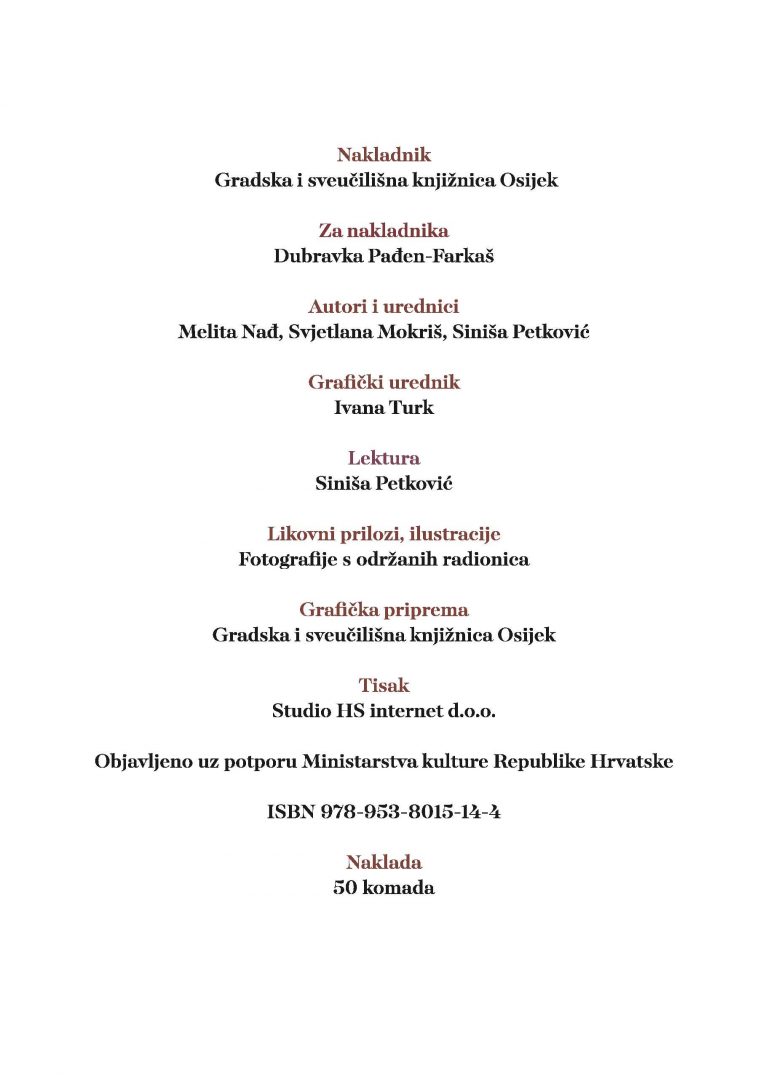 Nakladnik
Gradska i sveučilišna knjižnica Osijek

Za nakladnika
Dubravka Pađen-Farkaš

Autori i urednici
Melita Nađ, Svjetlana Mokriš, Siniša Petković

Grafički urednik
Ivana Turk

Lektura
Siniša Petković

Likovni prilozi, ilustracije
Fotografije s održanih radionica

Grafička priprema
Gradska i sveučilišna knjižnica Osijek

Tisak
Studio HS internet d.o.o.

Objavljeno uz potporu Ministarstva kulture Republike Hrvatske

ISBN 978-953-8015-14-4

Naklada
50 komada